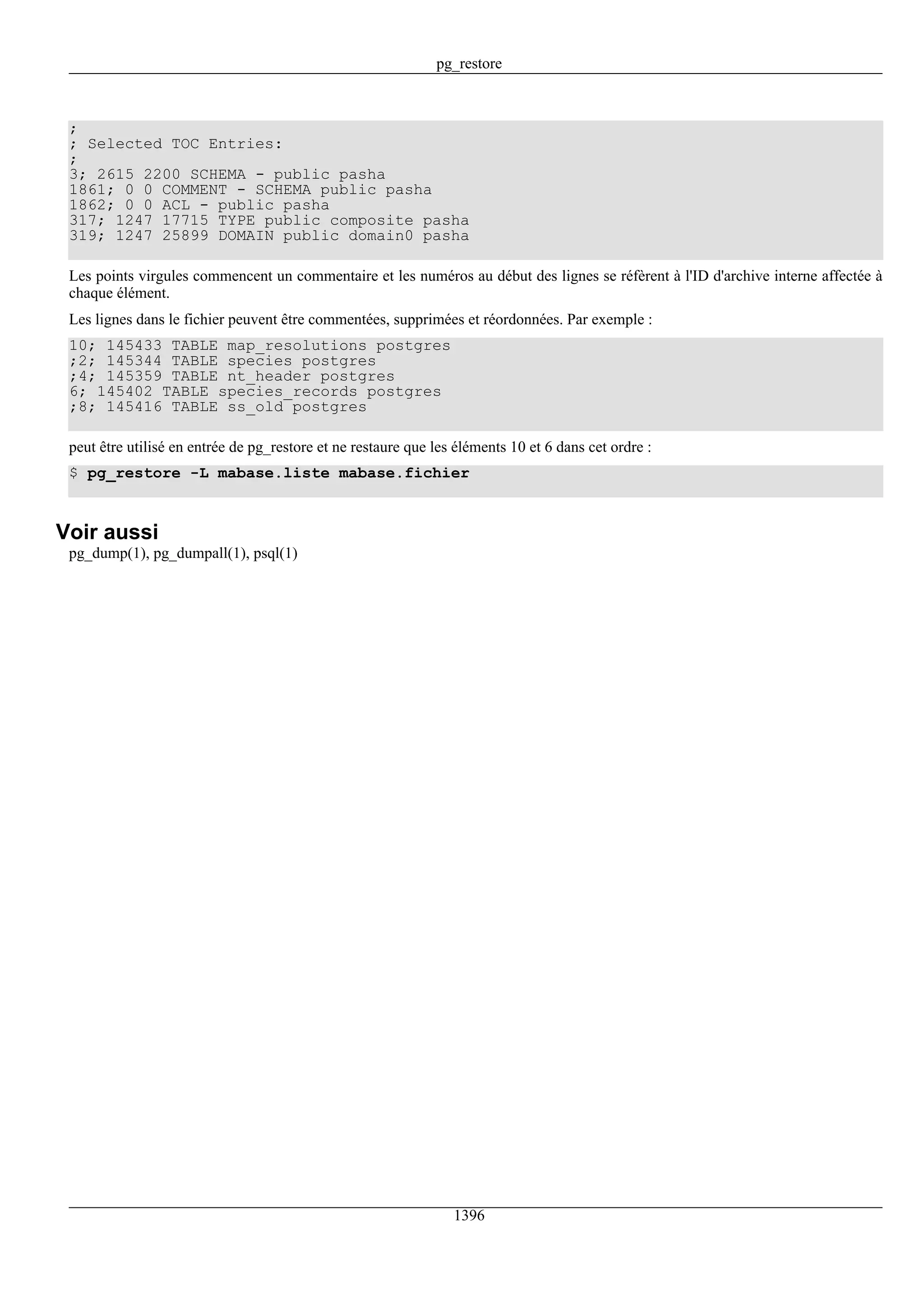 pg_restore

;
; Selected TOC Entries:
;
3; 2615 2200 SCHEMA - public pasha
1861; 0 0 COMMENT - SCHEMA public pasha
1862; 0 0 ACL - public pasha
317; 1247 17715 TYPE public composite pasha
319; 1247 25899 DOMAIN public domain0 pasha

Les points virgules commencent un commentaire et les numéros au début des lignes se réfèrent à l'ID d'archive interne affectée à chaque élément.

Les lignes dans le fichier peuvent être commentées, supprimées et réordonnées. Par exemple :

10; 145433 TABLE map_resolutions postgres
;2; 145344 TABLE species postgres
;4; 145359 TABLE nt_header postgres
6; 145402 TABLE species_records postgres
;8; 145416 TABLE ss_old postgres

peut être utilisé en entrée de pg_restore et ne restaure que les éléments 10 et 6 dans cet ordre :

$ pg_restore -L mabase.liste mabase.fichier

Voir aussi

pg_dump(1), pg_dumpall(1), psql(1)

1396